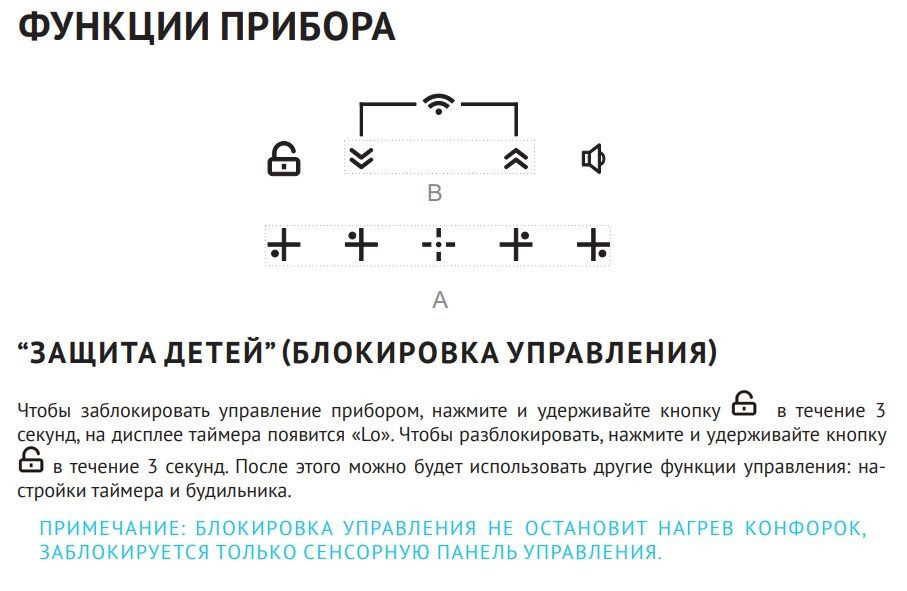 ФУНКЦИИ ПРИБОРА

B

A

“ЗАЩИТА ДЕТЕЙ” (БЛОКИРОВКА УПРАВЛЕНИЯ)

Чтобы заблокировать управление прибором, нажмите и удерживайте кнопку в течение 3 секунд, на дисплее таймера появится «Lo». Чтобы разблокировать, нажмите и удерживайте кнопку в течение 3 секунд. После этого можно будет использовать другие функции управления: настройки таймера и будильника.

ПРИМЕЧАНИЕ: БЛОКИРОВКА УПРАВЛЕНИЯ НЕ ОСТАНОВИТ НАГРЕВ КОНФОРОК, ЗАБЛОКИРУЕТСЯ ТОЛЬКО СЕНСОРНУЮ ПАНЕЛЬ УПРАВЛЕНИЯ.